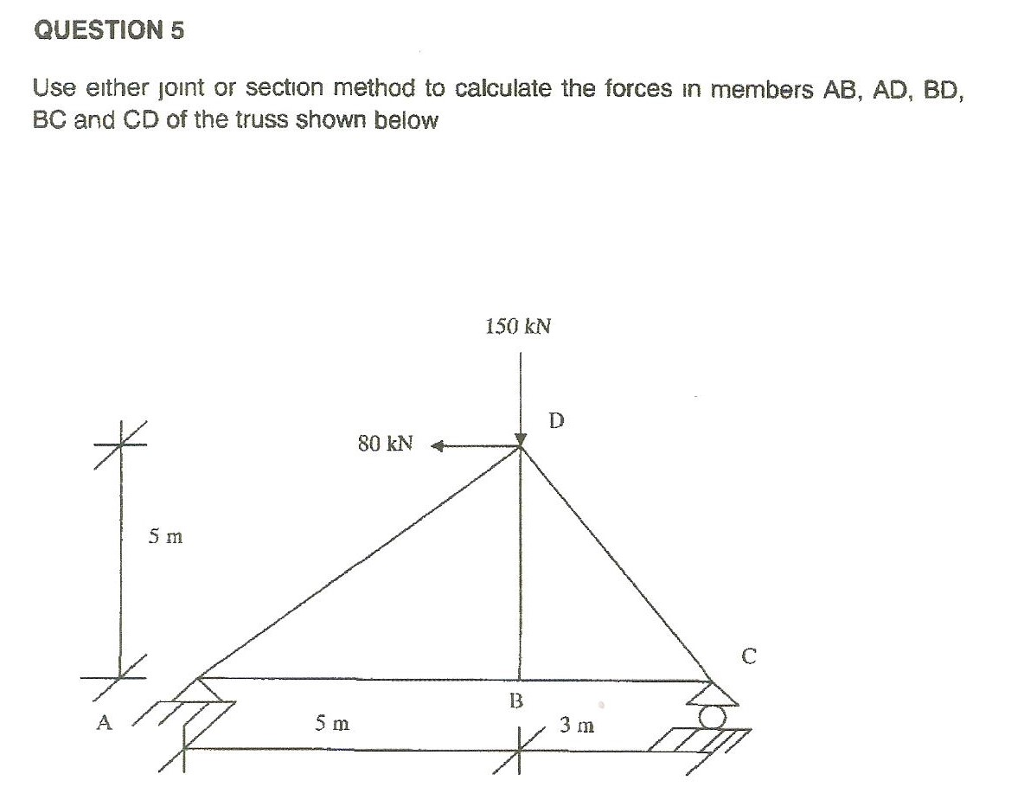 QUESTION 5

Use either joint or section method to calculate the forces in members AB, AD, BD, BC and CD of the truss shown below

150 kN

D

80 kN

5 m

C

B

A

5 m

3 m